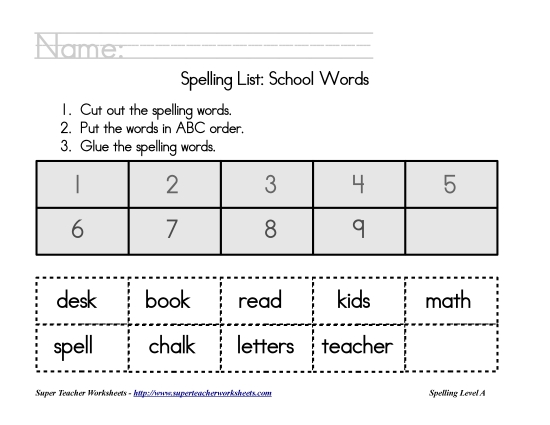 Name:

Spelling List: School Words

1. Cut out the spelling words.
2. Put the words in ABC order.
3. Glue the spelling words.

| 1 | 2 | 3 | 4 | 5 |
|---|---|---|---|---|
| 6 | 7 | 8 | 9 | |

| desk | book | read | kids | math |
|---|---|---|---|---|
| spell | chalk | letters | teacher | |

Super Teacher Worksheets - http://www.superteacherworksheets.com

Spelling Level A